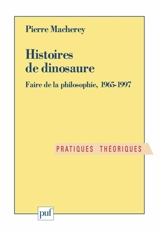 Pierre Macherey

Histoires de dinosaure

Faire de la philosophie, 1965-1997

PRATIQUES THÉORIQUES

puf